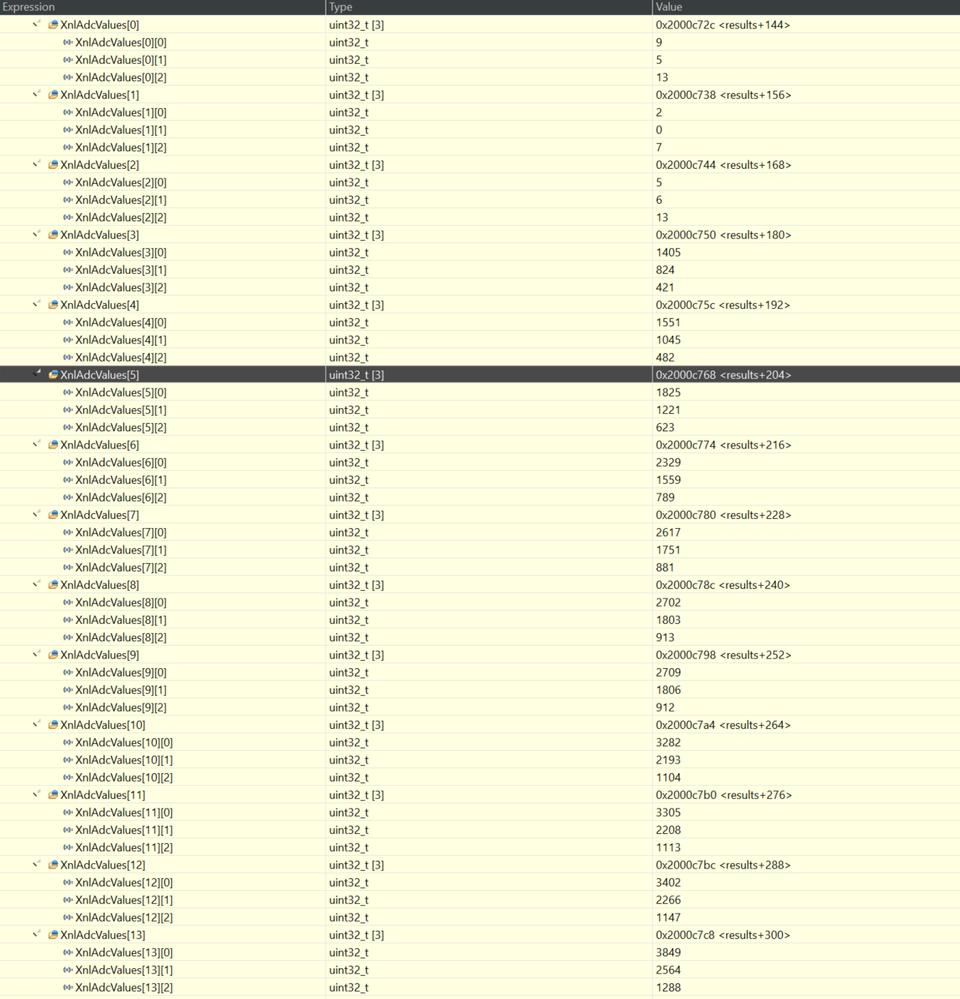 | Expression | Type | Value |
|---|---|---|
| XnlAdcValues[0] | uint32_t [3] | 0x2000c72c <results+144> |
| XnlAdcValues[0][0] | uint32_t | 9 |
| XnlAdcValues[0][1] | uint32_t | 5 |
| XnlAdcValues[0][2] | uint32_t | 13 |
| XnlAdcValues[1] | uint32_t [3] | 0x2000c738 <results+156> |
| XnlAdcValues[1][0] | uint32_t | 2 |
| XnlAdcValues[1][1] | uint32_t | 0 |
| XnlAdcValues[1][2] | uint32_t | 7 |
| XnlAdcValues[2] | uint32_t [3] | 0x2000c744 <results+168> |
| XnlAdcValues[2][0] | uint32_t | 5 |
| XnlAdcValues[2][1] | uint32_t | 6 |
| XnlAdcValues[2][2] | uint32_t | 13 |
| XnlAdcValues[3] | uint32_t [3] | 0x2000c750 <results+180> |
| XnlAdcValues[3][0] | uint32_t | 1405 |
| XnlAdcValues[3][1] | uint32_t | 824 |
| XnlAdcValues[3][2] | uint32_t | 421 |
| XnlAdcValues[4] | uint32_t [3] | 0x2000c75c <results+192> |
| XnlAdcValues[4][0] | uint32_t | 1551 |
| XnlAdcValues[4][1] | uint32_t | 1045 |
| XnlAdcValues[4][2] | uint32_t | 482 |
| XnlAdcValues[5] | uint32_t [3] | 0x2000c768 <results+204> |
| XnlAdcValues[5][0] | uint32_t | 1825 |
| XnlAdcValues[5][1] | uint32_t | 1221 |
| XnlAdcValues[5][2] | uint32_t | 623 |
| XnlAdcValues[6] | uint32_t [3] | 0x2000c774 <results+216> |
| XnlAdcValues[6][0] | uint32_t | 2329 |
| XnlAdcValues[6][1] | uint32_t | 1559 |
| XnlAdcValues[6][2] | uint32_t | 789 |
| XnlAdcValues[7] | uint32_t [3] | 0x2000c780 <results+228> |
| XnlAdcValues[7][0] | uint32_t | 2617 |
| XnlAdcValues[7][1] | uint32_t | 1751 |
| XnlAdcValues[7][2] | uint32_t | 881 |
| XnlAdcValues[8] | uint32_t [3] | 0x2000c78c <results+240> |
| XnlAdcValues[8][0] | uint32_t | 2702 |
| XnlAdcValues[8][1] | uint32_t | 1803 |
| XnlAdcValues[8][2] | uint32_t | 913 |
| XnlAdcValues[9] | uint32_t [3] | 0x2000c798 <results+252> |
| XnlAdcValues[9][0] | uint32_t | 2709 |
| XnlAdcValues[9][1] | uint32_t | 1806 |
| XnlAdcValues[9][2] | uint32_t | 912 |
| XnlAdcValues[10] | uint32_t [3] | 0x2000c7a4 <results+264> |
| XnlAdcValues[10][0] | uint32_t | 3282 |
| XnlAdcValues[10][1] | uint32_t | 2193 |
| XnlAdcValues[10][2] | uint32_t | 1104 |
| XnlAdcValues[11] | uint32_t [3] | 0x2000c7b0 <results+276> |
| XnlAdcValues[11][0] | uint32_t | 3305 |
| XnlAdcValues[11][1] | uint32_t | 2208 |
| XnlAdcValues[11][2] | uint32_t | 1113 |
| XnlAdcValues[12] | uint32_t [3] | 0x2000c7bc <results+288> |
| XnlAdcValues[12][0] | uint32_t | 3402 |
| XnlAdcValues[12][1] | uint32_t | 2266 |
| XnlAdcValues[12][2] | uint32_t | 1147 |
| XnlAdcValues[13] | uint32_t [3] | 0x2000c7c8 <results+300> |
| XnlAdcValues[13][0] | uint32_t | 3849 |
| XnlAdcValues[13][1] | uint32_t | 2564 |
| XnlAdcValues[13][2] | uint32_t | 1288 |